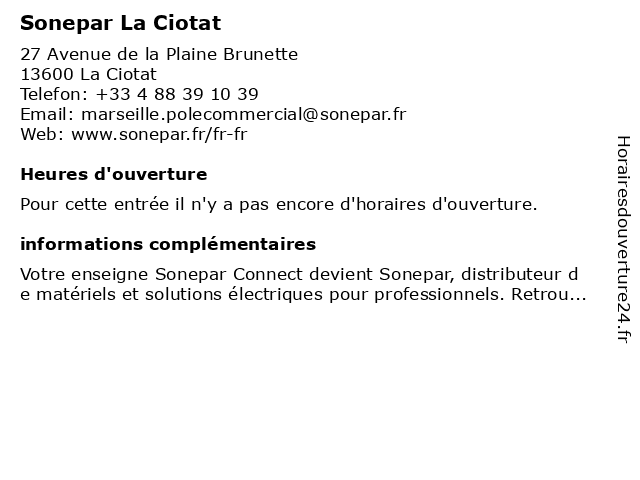 Sonepar La Ciotat

27 Avenue de la Plaine Brunette
13600 La Ciotat
Telefon: +33 4 88 39 10 39
Email: marseille.polecommercial@sonepar.fr
Web: www.sonepar.fr/fr-fr

Heures d'ouverture

Pour cette entrée il n'y a pas encore d'horaires d'ouverture.

informations complémentaires

Votre enseigne Sonepar Connect devient Sonepar, distributeur de matériels et solutions électriques pour professionnels. Retrou...

Horairesdouverture24.fr